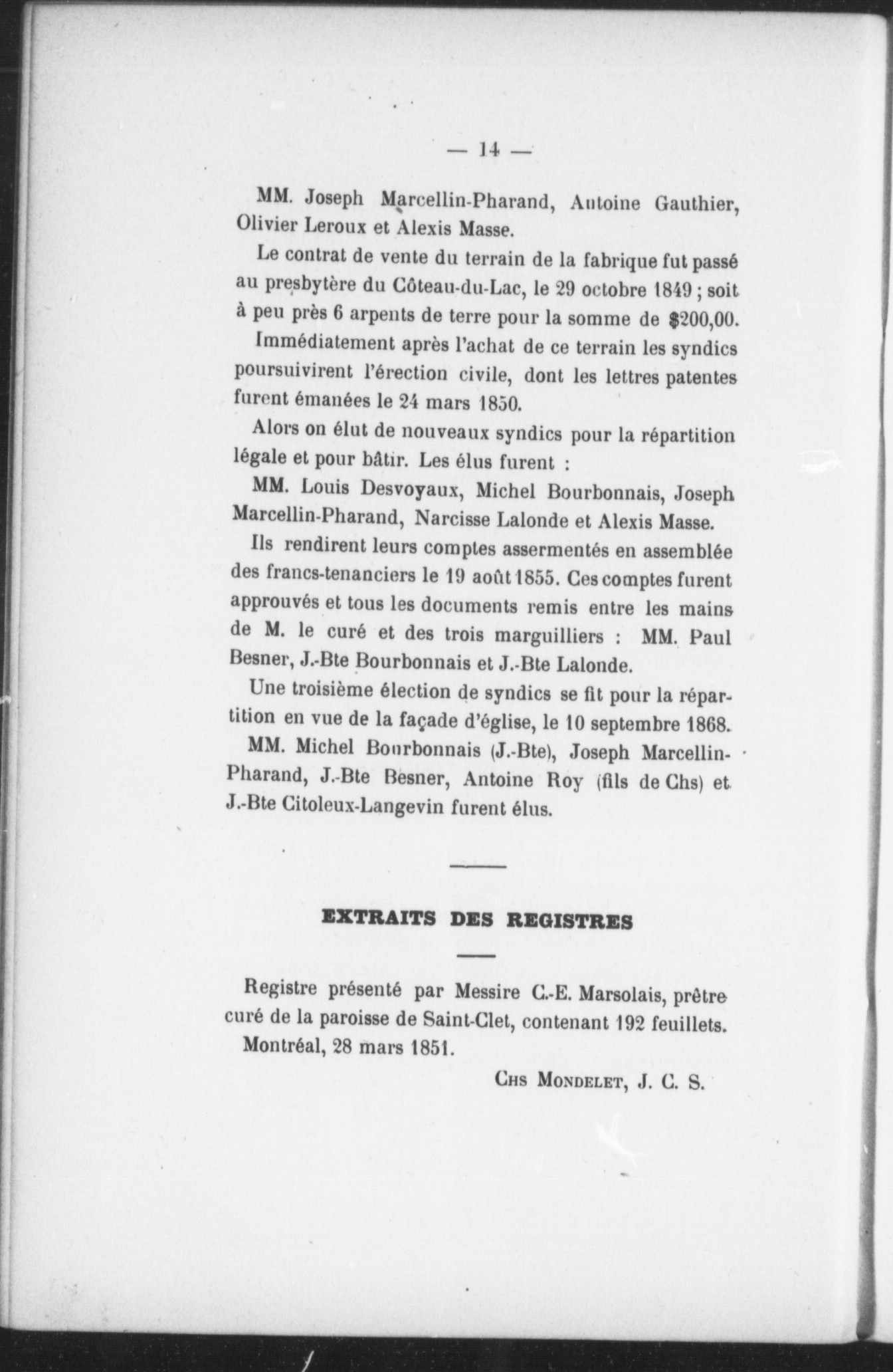 — 14 —

MM. Joseph Marcellin-Pharand, Antoine Gauthier, Olivier Leroux et Alexis Masse.

Le contrat de vente du terrain de la fabrique fut passé au presbytère du Côteau-du-Lac, le 29 octobre 1849 ; soit à peu près 6 arpents de terre pour la somme de $200,00.

Immédiatement après l'achat de ce terrain les syndics poursuivirent l'érection civile, dont les lettres patentes furent émanées le 24 mars 1850.

Alors on élut de nouveaux syndics pour la répartition légale et pour bâtir. Les élus furent :

MM. Louis Desvoyaux, Michel Bourbonnais, Joseph Marcellin-Pharand, Narcisse Lalonde et Alexis Masse.

Ils rendirent leurs comptes assermentés en assemblée des francs-tenanciers le 19 août 1855. Ces comptes furent approuvés et tous les documents remis entre les mains de M. le curé et des trois marguilliers : MM. Paul Besner, J.-Bte Bourbonnais et J.-Bte Lalonde.

Une troisième élection de syndics se fit pour la répartition en vue de la façade d'église, le 10 septembre 1868.

MM. Michel Bourbonnais (J.-Bte), Joseph Marcellin-Pharand, J.-Bte Besner, Antoine Roy (fils de Chs) et J.-Bte Citoleux-Langevin furent élus.

EXTRAITS DES REGISTRES

Registre présenté par Messire C.-E. Marsolais, prêtre curé de la paroisse de Saint-Clet, contenant 192 feuillets.

Montréal, 28 mars 1851.

Chs Mondelet, J. C. S.